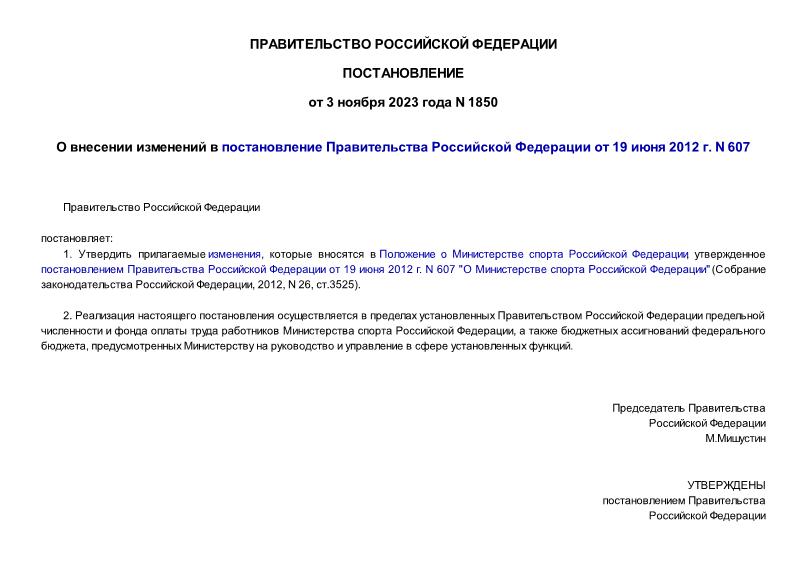 ПРАВИТЕЛЬСТВО РОССИЙСКОЙ ФЕДЕРАЦИИ

ПОСТАНОВЛЕНИЕ

от 3 ноября 2023 года N 1850

О внесении изменений в постановление Правительства Российской Федерации от 19 июня 2012 г. N 607

Правительство Российской Федерации

постановляет:

1. Утвердить прилагаемые изменения, которые вносятся в Положение о Министерстве спорта Российской Федерации, утвержденное постановлением Правительства Российской Федерации от 19 июня 2012 г. N 607 "О Министерстве спорта Российской Федерации" (Собрание законодательства Российской Федерации, 2012, N 26, ст.3525).

2. Реализация настоящего постановления осуществляется в пределах установленных Правительством Российской Федерации предельной численности и фонда оплаты труда работников Министерства спорта Российской Федерации, а также бюджетных ассигнований федерального бюджета, предусмотренных Министерству на руководство и управление в сфере установленных функций.

Председатель Правительства
Российской Федерации
М.Мишустин

УТВЕРЖДЕНЫ
постановлением Правительства
Российской Федерации